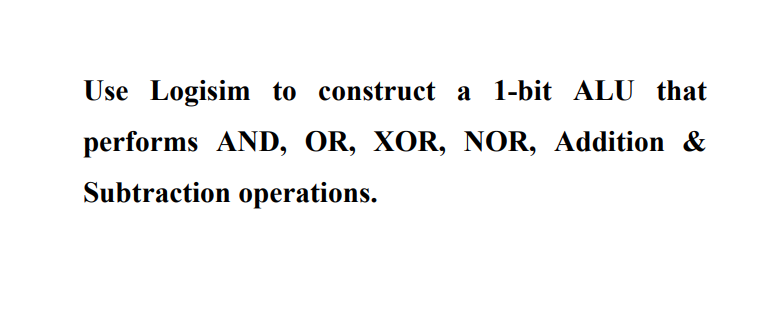 Use Logisim to construct a 1-bit ALU that performs AND, OR, XOR, NOR, Addition & Subtraction operations.